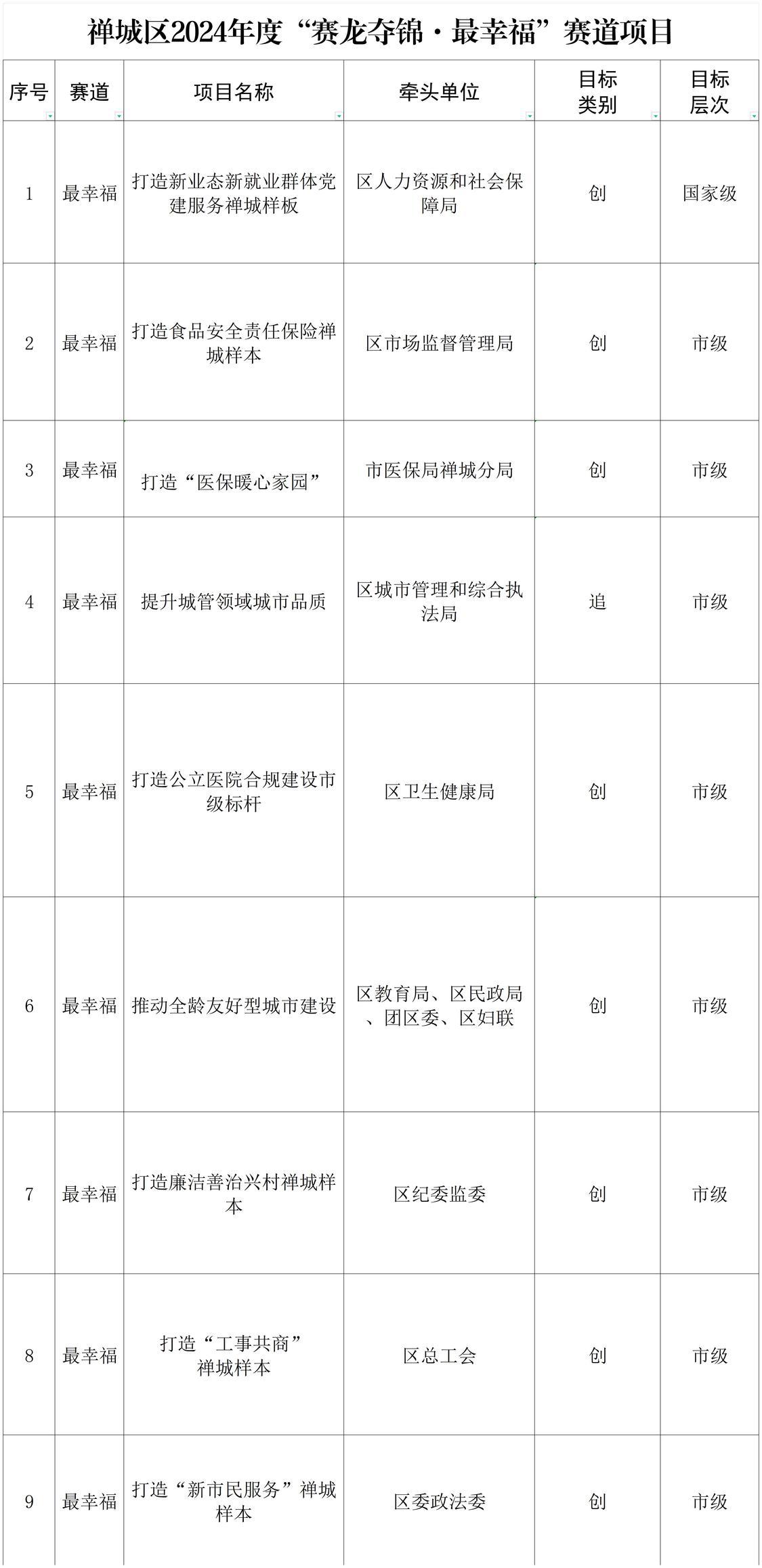 禅城区2024年度“赛龙夺锦·最幸福”赛道项目

| 序号 | 赛道 | 项目名称 | 牵头单位 | 目标类别 | 目标层次 |
|---|---|---|---|---|---|
| 1 | 最幸福 | 打造新业态新就业群体党建服务禅城样板 | 区人力资源和社会保障局 | 创 | 国家级 |
| 2 | 最幸福 | 打造食品安全责任保险禅城样本 | 区市场监督管理局 | 创 | 市级 |
| 3 | 最幸福 | 打造“医保暖心家园” | 市医保局禅城分局 | 创 | 市级 |
| 4 | 最幸福 | 提升城管领域城市品质 | 区城市管理和综合执法局 | 追 | 市级 |
| 5 | 最幸福 | 打造公立医院合规建设市级标杆 | 区卫生健康局 | 创 | 市级 |
| 6 | 最幸福 | 推动全龄友好型城市建设 | 区教育局、区民政局、团区委、区妇联 | 创 | 市级 |
| 7 | 最幸福 | 打造廉洁善治兴村禅城样本 | 区纪委监委 | 创 | 市级 |
| 8 | 最幸福 | 打造“工事共商”禅城样本 | 区总工会 | 创 | 市级 |
| 9 | 最幸福 | 打造“新市民服务”禅城样本 | 区委政法委 | 创 | 市级 |